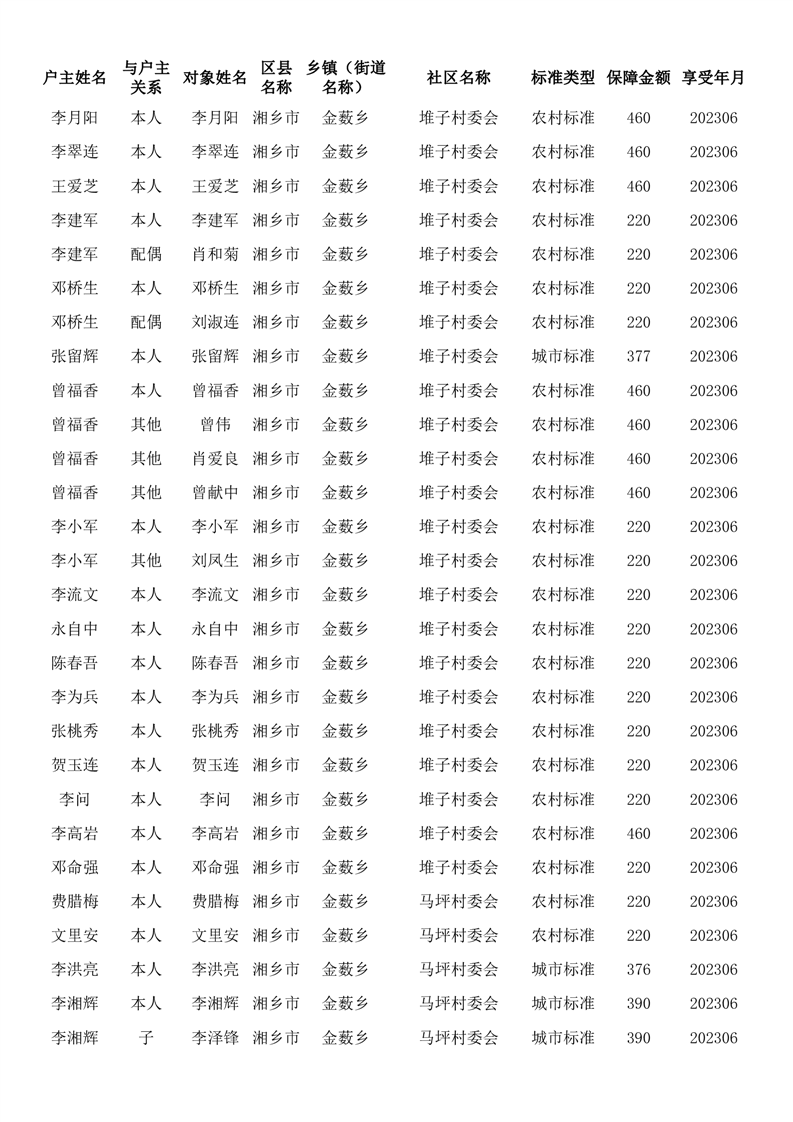 | 户主姓名 | 与户主关系 | 对象姓名 | 区县名称 | 乡镇（街道名称） | 社区名称 | 标准类型 | 保障金额 | 享受年月 |
|---|---|---|---|---|---|---|---|---|
| 李月阳 | 本人 | 李月阳 | 湘乡市 | 金薮乡 | 堆子村委会 | 农村标准 | 460 | 202306 |
| 李翠连 | 本人 | 李翠连 | 湘乡市 | 金薮乡 | 堆子村委会 | 农村标准 | 460 | 202306 |
| 王爱芝 | 本人 | 王爱芝 | 湘乡市 | 金薮乡 | 堆子村委会 | 农村标准 | 460 | 202306 |
| 李建军 | 本人 | 李建军 | 湘乡市 | 金薮乡 | 堆子村委会 | 农村标准 | 220 | 202306 |
| 李建军 | 配偶 | 肖和菊 | 湘乡市 | 金薮乡 | 堆子村委会 | 农村标准 | 220 | 202306 |
| 邓桥生 | 本人 | 邓桥生 | 湘乡市 | 金薮乡 | 堆子村委会 | 农村标准 | 220 | 202306 |
| 邓桥生 | 配偶 | 刘淑连 | 湘乡市 | 金薮乡 | 堆子村委会 | 农村标准 | 220 | 202306 |
| 张留辉 | 本人 | 张留辉 | 湘乡市 | 金薮乡 | 堆子村委会 | 城市标准 | 377 | 202306 |
| 曾福香 | 本人 | 曾福香 | 湘乡市 | 金薮乡 | 堆子村委会 | 农村标准 | 460 | 202306 |
| 曾福香 | 其他 | 曾伟 | 湘乡市 | 金薮乡 | 堆子村委会 | 农村标准 | 460 | 202306 |
| 曾福香 | 其他 | 肖爱良 | 湘乡市 | 金薮乡 | 堆子村委会 | 农村标准 | 460 | 202306 |
| 曾福香 | 其他 | 曾献中 | 湘乡市 | 金薮乡 | 堆子村委会 | 农村标准 | 460 | 202306 |
| 李小军 | 本人 | 李小军 | 湘乡市 | 金薮乡 | 堆子村委会 | 农村标准 | 220 | 202306 |
| 李小军 | 其他 | 刘凤生 | 湘乡市 | 金薮乡 | 堆子村委会 | 农村标准 | 220 | 202306 |
| 李流文 | 本人 | 李流文 | 湘乡市 | 金薮乡 | 堆子村委会 | 农村标准 | 220 | 202306 |
| 永自中 | 本人 | 永自中 | 湘乡市 | 金薮乡 | 堆子村委会 | 农村标准 | 220 | 202306 |
| 陈春吾 | 本人 | 陈春吾 | 湘乡市 | 金薮乡 | 堆子村委会 | 农村标准 | 220 | 202306 |
| 李为兵 | 本人 | 李为兵 | 湘乡市 | 金薮乡 | 堆子村委会 | 农村标准 | 220 | 202306 |
| 张桃秀 | 本人 | 张桃秀 | 湘乡市 | 金薮乡 | 堆子村委会 | 农村标准 | 220 | 202306 |
| 贺玉连 | 本人 | 贺玉连 | 湘乡市 | 金薮乡 | 堆子村委会 | 农村标准 | 220 | 202306 |
| 李问 | 本人 | 李问 | 湘乡市 | 金薮乡 | 堆子村委会 | 农村标准 | 220 | 202306 |
| 李高岩 | 本人 | 李高岩 | 湘乡市 | 金薮乡 | 堆子村委会 | 农村标准 | 460 | 202306 |
| 邓命强 | 本人 | 邓命强 | 湘乡市 | 金薮乡 | 堆子村委会 | 农村标准 | 220 | 202306 |
| 费腊梅 | 本人 | 费腊梅 | 湘乡市 | 金薮乡 | 马坪村委会 | 农村标准 | 220 | 202306 |
| 文里安 | 本人 | 文里安 | 湘乡市 | 金薮乡 | 马坪村委会 | 农村标准 | 220 | 202306 |
| 李洪亮 | 本人 | 李洪亮 | 湘乡市 | 金薮乡 | 马坪村委会 | 城市标准 | 376 | 202306 |
| 李湘辉 | 本人 | 李湘辉 | 湘乡市 | 金薮乡 | 马坪村委会 | 城市标准 | 390 | 202306 |
| 李湘辉 | 子 | 李泽锋 | 湘乡市 | 金薮乡 | 马坪村委会 | 城市标准 | 390 | 202306 |